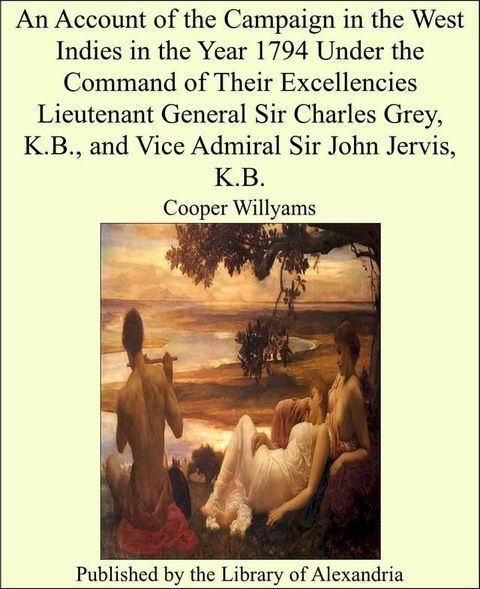 An Account of the Campaign in the West Indies in the Year 1794 Under the Command of Their Excellencies Lieutenant General Sir Charles Grey, K.B., and Vice Admiral Sir John Jervis, K.B.

Cooper Willyams

Published by the Library of Alexandria